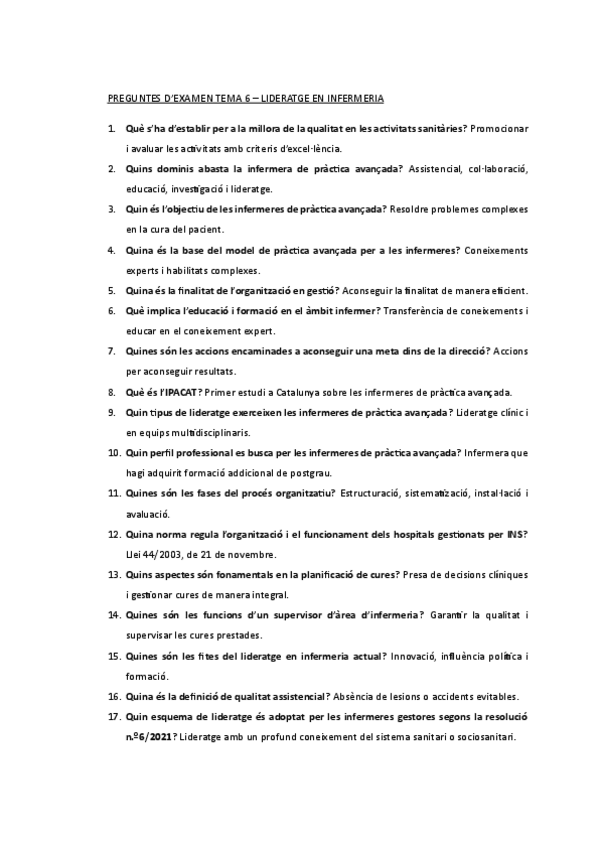 PREGUNTES D'EXAMEN TEMA 6 – LIDERATGE EN INFERMERIA

1. Què s'ha d'establir per a la millora de la qualitat en les activitats sanitàries? Promocionar i avaluar les activitats amb criteris d'excel·lència.

2. Quins dominis abasta la infermera de pràctica avançada? Assistencial, col·laboració, educació, investigació i lideratge.

3. Quin és l'objectiu de les infermeres de pràctica avançada? Resoldre problemes complexes en la cura del pacient.

4. Quina és la base del model de pràctica avançada per a les infermeres? Coneixements experts i habilitats complexes.

5. Quina és la finalitat de l'organització en gestió? Aconseguir la finalitat de manera eficient.

6. Què implica l'educació i formació en el àmbit infermer? Transferència de coneixements i educar en el coneixement expert.

7. Quines són les accions encaminades a aconseguir una meta dins de la direcció? Accions per aconseguir resultats.

8. Què és l'IPACAT? Primer estudi a Catalunya sobre les infermeres de pràctica avançada.

9. Quin tipus de lideratge exerceixen les infermeres de pràctica avançada? Lideratge clínic i en equips multidisciplinaris.

10. Quin perfil professional es busca per les infermeres de pràctica avançada? Infermera que hagi adquirit formació addicional de postgrau.

11. Quines són les fases del procés organitzatiu? Estructuració, sistematització, instal·lació i avaluació.

12. Quina norma regula l'organització i el funcionament dels hospitals gestionats per INS? Llei 44/2003, de 21 de novembre.

13. Quins aspectes són fonamentals en la planificació de cures? Presa de decisions clíniques i gestionar cures de manera integral.

14. Quines són les funcions d'un supervisor d'àrea d'infermeria? Garantir la qualitat i supervisar les cures prestades.

15. Quines són les fites del lideratge en infermeria actual? Innovació, influència política i formació.

16. Quina és la definició de qualitat assistencial? Absència de lesions o accidents evitables.

17. Quin esquema de lideratge és adoptat per les infermeres gestores segons la resolució n.º6/2021? Lideratge amb un profund coneixement del sistema sanitari o sociosanitari.